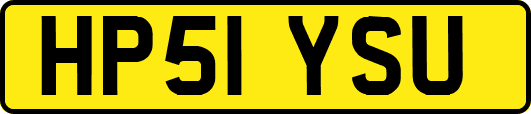 HP51 YSU